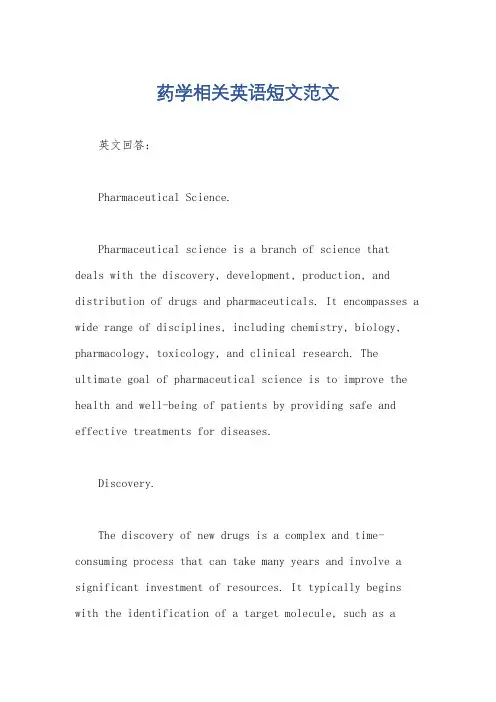 药学相关英语短文范文

英文回答：

Pharmaceutical Science.

Pharmaceutical science is a branch of science that deals with the discovery, development, production, and distribution of drugs and pharmaceuticals. It encompasses a wide range of disciplines, including chemistry, biology, pharmacology, toxicology, and clinical research. The ultimate goal of pharmaceutical science is to improve the health and well-being of patients by providing safe and effective treatments for diseases.

Discovery.

The discovery of new drugs is a complex and time-consuming process that can take many years and involve a significant investment of resources. It typically begins with the identification of a target molecule, such as a